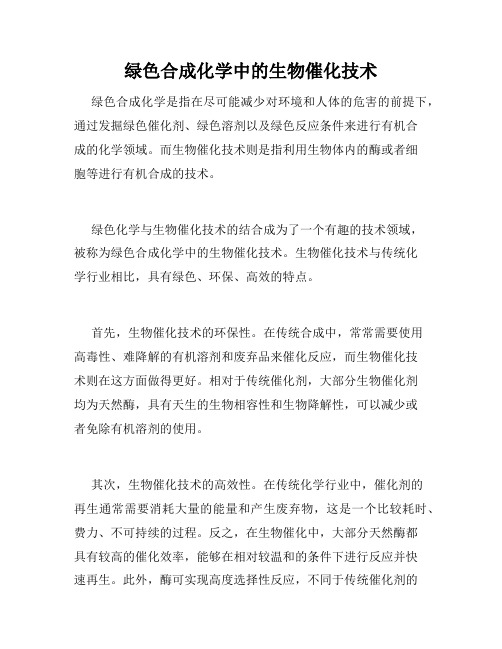 绿色合成化学中的生物催化技术

绿色合成化学是指在尽可能减少对环境和人体的危害的前提下，通过发掘绿色催化剂、绿色溶剂以及绿色反应条件来进行有机合成的化学领域。而生物催化技术则是指利用生物体内的酶或者细胞等进行有机合成的技术。

绿色化学与生物催化技术的结合成为了一个有趣的技术领域，被称为绿色合成化学中的生物催化技术。生物催化技术与传统化学行业相比，具有绿色、环保、高效的特点。

首先，生物催化技术的环保性。在传统合成中，常常需要使用高毒性、难降解的有机溶剂和废弃品来催化反应，而生物催化技术则在这方面做得更好。相对于传统催化剂，大部分生物催化剂均为天然酶，具有天生的生物相容性和生物降解性，可以减少或者免除有机溶剂的使用。

其次，生物催化技术的高效性。在传统化学行业中，催化剂的再生通常需要消耗大量的能量和产生废弃物，这是一个比较耗时、费力、不可持续的过程。反之，在生物催化中，大部分天然酶都具有较高的催化效率，能够在相对较温和的条件下进行反应并快速再生。此外，酶可实现高度选择性反应，不同于传统催化剂的